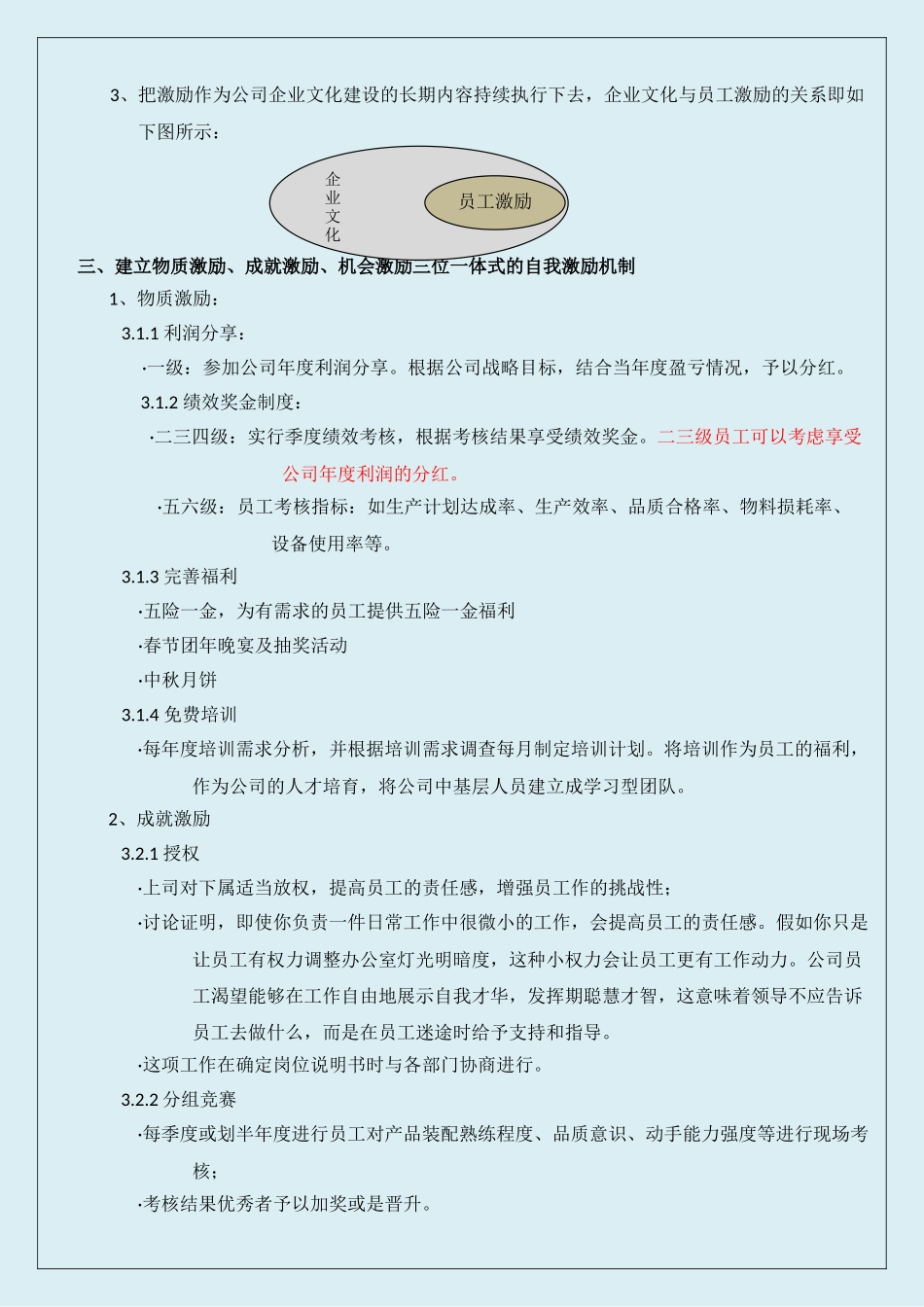 3、把激励作为公司企业文化建设的长期内容持续执行下去，企业文化与员工激励的关系即如下图所示：

企业文化

员工激励

三、建立物质激励、成就激励、机会激励三位一体式的自我激励机制

1、物质激励：

3.1.1 利润分享：

·一级：参加公司年度利润分享。根据公司战略目标，结合当年度盈亏情况，予以分红。

3.1.2 绩效奖金制度：

·二三四级：实行季度绩效考核，根据考核结果享受绩效奖金。二三级员工可以考虑享受公司年度利润的分红。

·五六级：员工考核指标：如生产计划达成率、生产效率、品质合格率、物料损耗率、设备使用率等。

3.1.3 完善福利

·五险一金，为有需求的员工提供五险一金福利

·春节团年晚宴及抽奖活动

·中秋月饼

3.1.4 免费培训

·每年度培训需求分析，并根据培训需求调查每月制定培训计划。将培训作为员工的福利，作为公司的人才培育，将公司中基层人员建立成学习型团队。

2、成就激励

3.2.1 授权

·上司对下属适当放权，提高员工的责任感，增强员工作的挑战性；

·讨论证明，即使你负责一件日常工作中很微小的工作，会提高员工的责任感。假如你只是让员工有权力调整办公室灯光明暗度，这种小权力会让员工更有工作动力。公司员工渴望能够在工作自由地展示自我才华，发挥期聪慧才智，这意味着领导不应告诉员工去做什么，而是在员工迷途时给予支持和指导。

·这项工作在确定岗位说明书时与各部门协商进行。

3.2.2 分组竞赛

·每季度或划半年度进行员工对产品装配熟练程度、品质意识、动手能力强度等进行现场考核；

·考核结果优秀者予以加奖或是晋升。